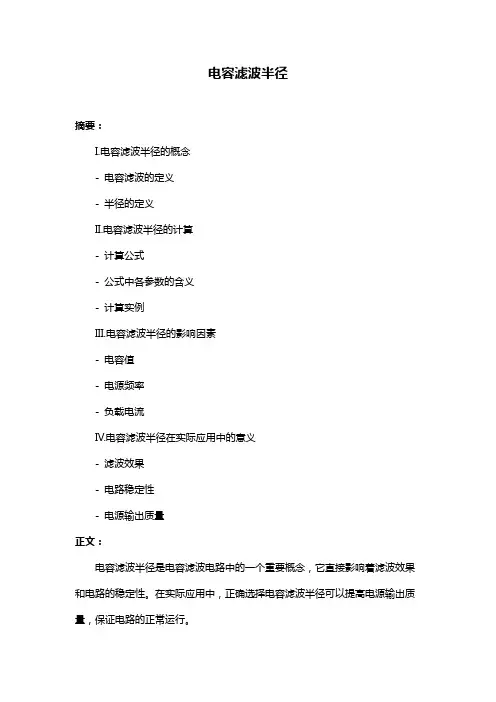 电容滤波半径

摘要：

I.电容滤波半径的概念

- 电容滤波的定义

- 半径的定义

II.电容滤波半径的计算

- 计算公式

- 公式中各参数的含义

- 计算实例

III.电容滤波半径的影响因素

- 电容值

- 电源频率

- 负载电流

IV.电容滤波半径在实际应用中的意义

- 滤波效果

- 电路稳定性

- 电源输出质量

正文：

电容滤波半径是电容滤波电路中的一个重要概念，它直接影响着滤波效果和电路的稳定性。在实际应用中，正确选择电容滤波半径可以提高电源输出质量，保证电路的正常运行。